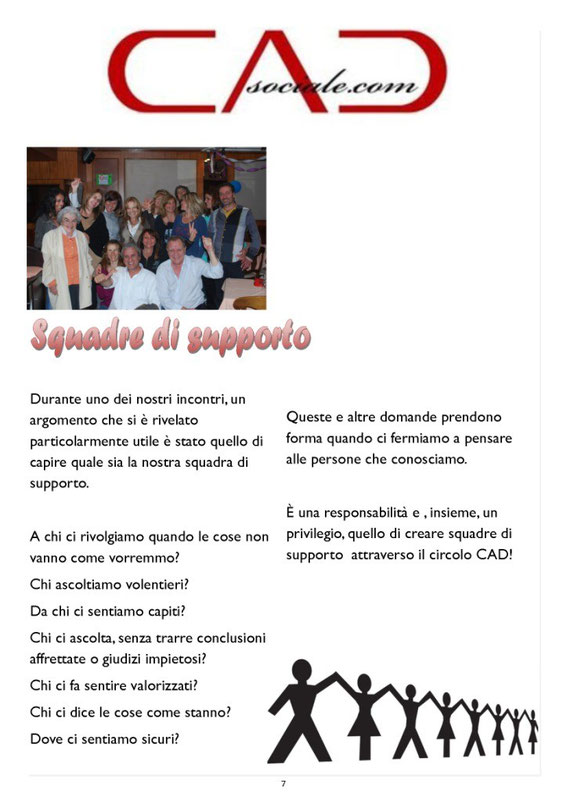 CAD
sociale.com

Squadre di supporto

Durante uno dei nostri incontri, un argomento che si è rivelato particolarmente utile è stato quello di capire quale sia la nostra squadra di supporto.

A chi ci rivolgiamo quando le cose non vanno come vorremmo?

Chi ascoltiamo volentieri?

Da chi ci sentiamo capiti?

Chi ci ascolta, senza trarre conclusioni affrettate o giudizi impietosi?

Chi ci fa sentire valorizzati?

Chi ci dice le cose come stanno?

Dove ci sentiamo sicuri?

Queste e altre domande prendono forma quando ci fermiamo a pensare alle persone che conosciamo.

È una responsabilità e , insieme, un privilegio, quello di creare squadre di supporto attraverso il circolo CAD!

7